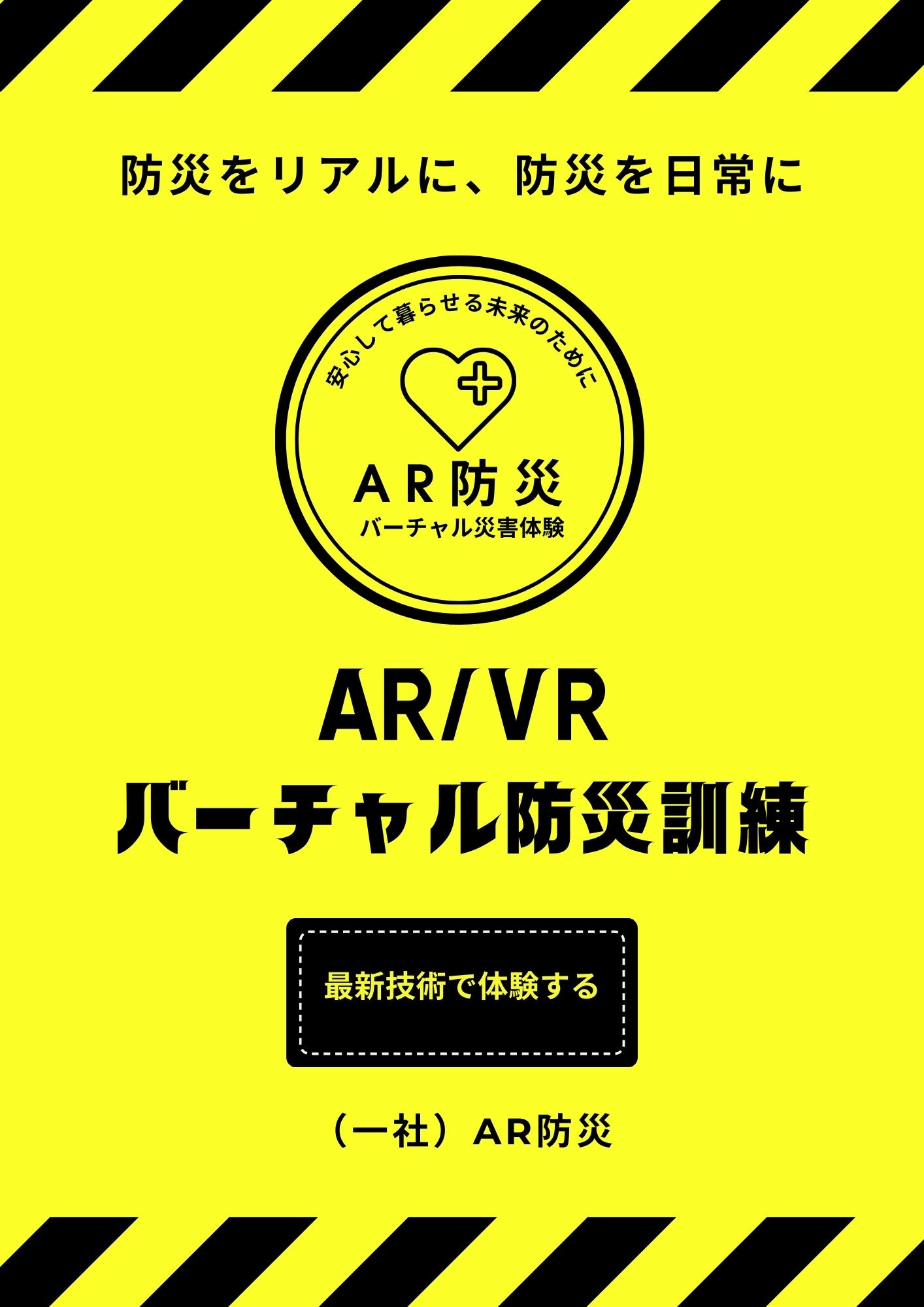 防災をリアルに、防災を日常に

安心して暮らせる未来のために

AR防災
バーチャル災害体験

AR/VR
バーチャル防災訓練

最新技術で体験する

（一社）AR防災